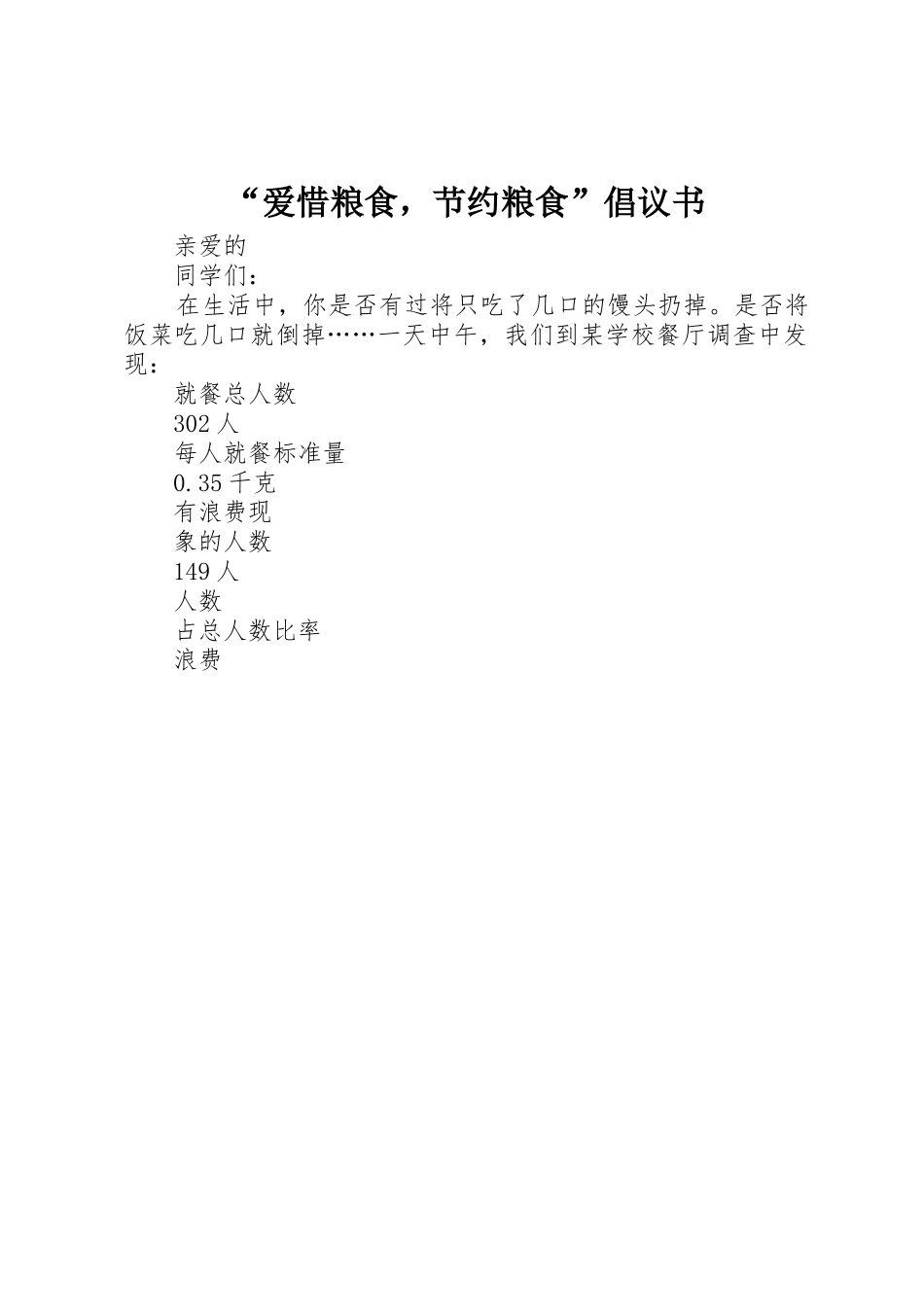 “爱惜粮食，节约粮食”倡议书

亲爱的

同学们：

在生活中，你是否有过将只吃了几口的馒头扔掉。是否将饭菜吃几口就倒掉……一天中午，我们到某学校餐厅调查中发现：

就餐总人数

302 人

每人就餐标准量

0.35 千克

有浪费现

象的人数

149 人

人数

占总人数比率

浪费